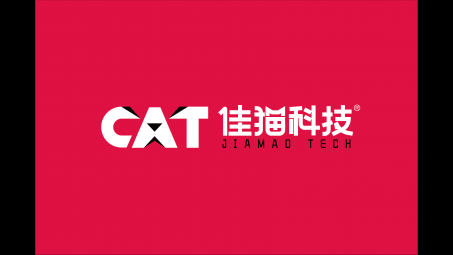 CAT 佳猫科技®
JIAMAO TECH